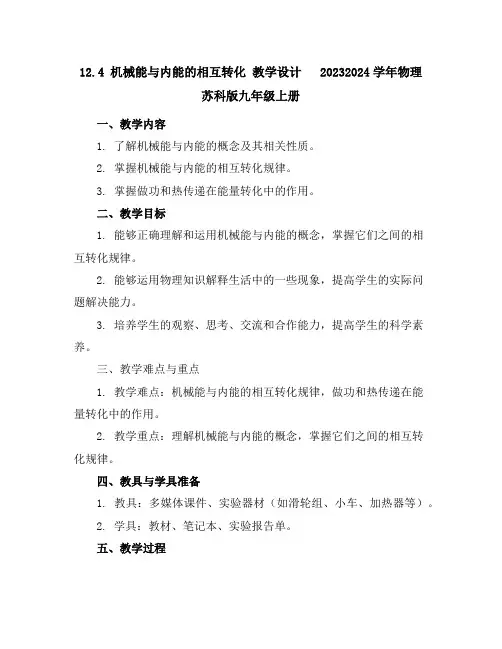 12.4 机械能与内能的相互转化 教学设计 20232024 学年物理苏科版九年级上册

一、教学内容

1. 了解机械能与内能的概念及其相关性质。

2. 掌握机械能与内能的相互转化规律。

3. 掌握做功和热传递在能量转化中的作用。

二、教学目标

1. 能够正确理解和运用机械能与内能的概念，掌握它们之间的相互转化规律。

2. 能够运用物理知识解释生活中的一些现象，提高学生的实际问题解决能力。

3. 培养学生的观察、思考、交流和合作能力，提高学生的科学素养。

三、教学难点与重点

1. 教学难点：机械能与内能的相互转化规律，做功和热传递在能量转化中的作用。

2. 教学重点：理解机械能与内能的概念，掌握它们之间的相互转化规律。

四、教具与学具准备

1. 教具：多媒体课件、实验器材（如滑轮组、小车、加热器等）。

2. 学具：教材、笔记本、实验报告单。

五、教学过程